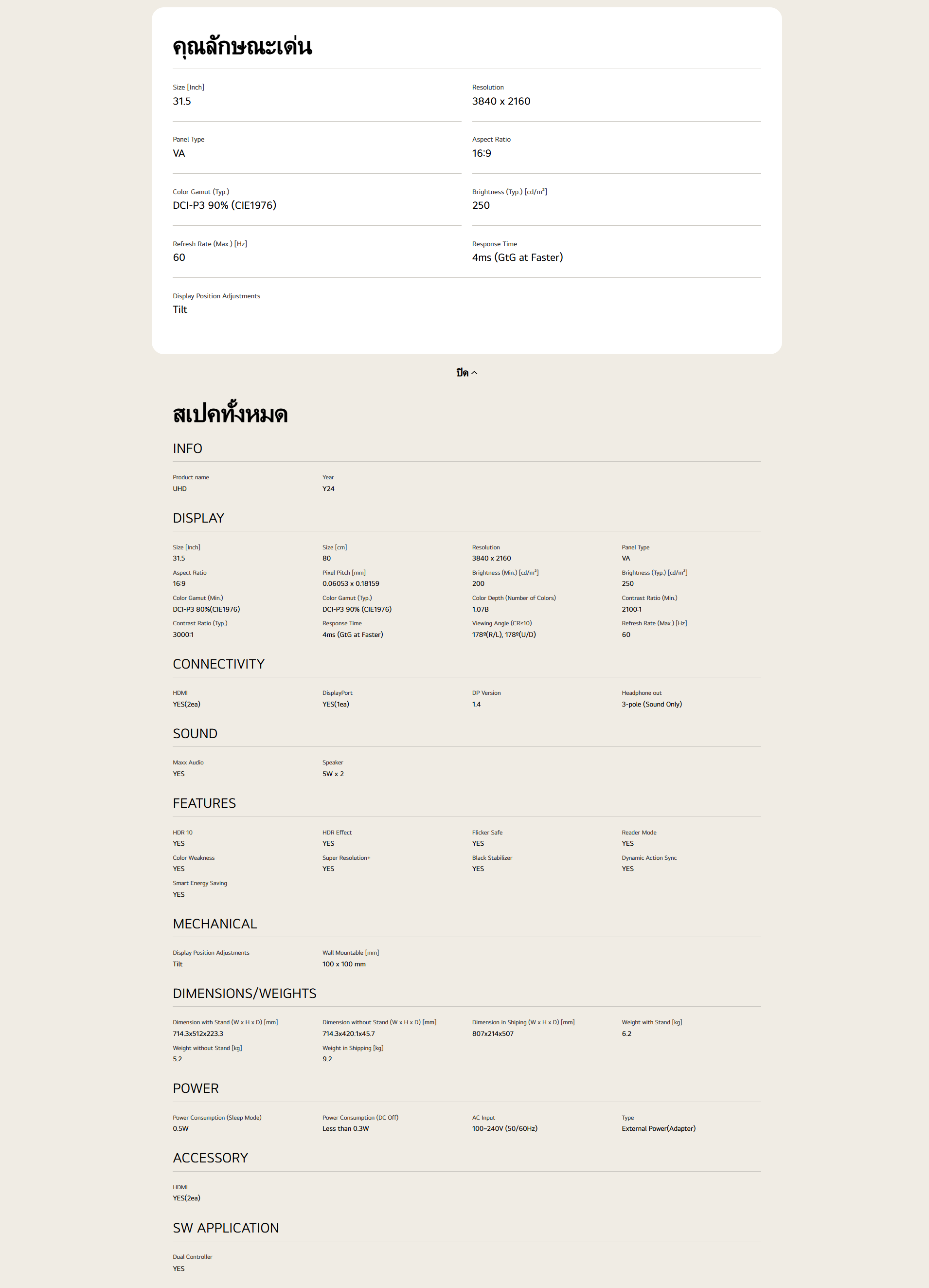 คุณลักษณะเด่น

Size [Inch]
31.5

Resolution
3840 x 2160

Panel Type
VA

Aspect Ratio
16:9

Color Gamut (Typ.)
DCI-P3 90% (CIE1976)

Brightness (Typ.) [cd/m²]
250

Refresh Rate (Max.) [Hz]
60

Response Time
4ms (GtG at Faster)

Display Position Adjustments
Tilt

ปิด

สเปคทั้งหมด

INFO

Product name
UHD

Year
Y24

DISPLAY

Size [Inch]
31.5

Size [cm]
80

Resolution
3840 x 2160

Panel Type
VA

Aspect Ratio
16:9

Pixel Pitch [mm]
0.06053 x 0.18159

Brightness (Min.) [cd/m²]
200

Brightness (Typ.) [cd/m²]
250

Color Gamut (Min.)
DCI-P3 80%(CIE1976)

Color Gamut (Typ.)
DCI-P3 90% (CIE1976)

Color Depth (Number of Colors)
1.07B

Contrast Ratio (Min.)
2100:1

Contrast Ratio (Typ.)
3000:1

Response Time
4ms (GtG at Faster)

Viewing Angle (CR≥10)
178º(R/L), 178º(U/D)

Refresh Rate (Max.) [Hz]
60

CONNECTIVITY

HDMI
YES(2ea)

DisplayPort
YES(1ea)

DP Version
1.4

Headphone out
3-pole (Sound Only)

SOUND

Maxx Audio
YES

Speaker
5W x 2

FEATURES

HDR 10
YES

HDR Effect
YES

Flicker Safe
YES

Reader Mode
YES

Color Weakness
YES

Super Resolution+
YES

Black Stabilizer
YES

Dynamic Action Sync
YES

Smart Energy Saving
YES

MECHANICAL

Display Position Adjustments
Tilt

Wall Mountable [mm]
100 x 100 mm

DIMENSIONS/WEIGHTS

Dimension with Stand (W x H x D) [mm]
714.3x512x223.3

Dimension without Stand (W x H x D) [mm]
714.3x420.1x45.7

Dimension in Shiping (W x H x D) [mm]
807x214x507

Weight with Stand [kg]
6.2

Weight without Stand [kg]
5.2

Weight in Shipping [kg]
9.2

POWER

Power Consumption (Sleep Mode)
0.5W

Power Consumption (DC Off)
Less than 0.3W

AC Input
100~240V (50/60Hz)

Type
External Power(Adapter)

ACCESSORY

HDMI
YES(2ea)

SW APPLICATION

Dual Controller
YES